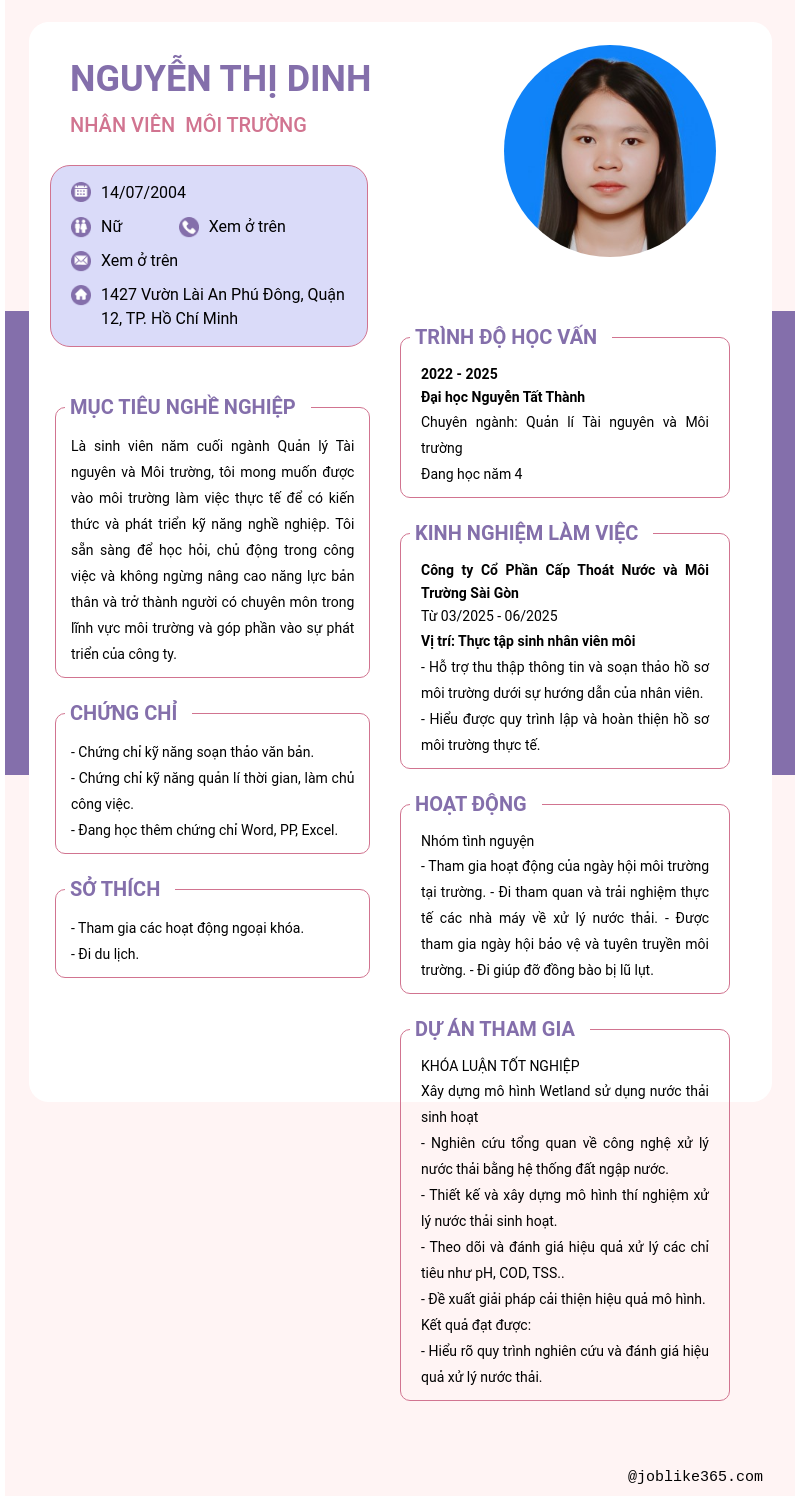 NGUYỄN THỊ DINH

NHÂN VIÊN  MÔI TRƯỜNG

14/07/2004

Nữ

Xem ở trên

Xem ở trên

1427 Vườn Lài An Phú Đông, Quận 12, TP. Hồ Chí Minh

MỤC TIÊU NGHỀ NGHIỆP

Là sinh viên năm cuối ngành Quản lý Tài nguyên và Môi trường, tôi mong muốn được vào môi trường làm việc thực tế để có kiến thức và phát triển kỹ năng nghề nghiệp. Tôi sẵn sàng để học hỏi, chủ động trong công việc và không ngừng nâng cao năng lực bản thân và trở thành người có chuyên môn trong lĩnh vực môi trường và góp phần vào sự phát triển của công ty.

CHỨNG CHỈ

- Chứng chỉ kỹ năng soạn thảo văn bản.
- Chứng chỉ kỹ năng quản lí thời gian, làm chủ công việc.
- Đang học thêm chứng chỉ Word, PP, Excel.

SỞ THÍCH

- Tham gia các hoạt động ngoại khóa.
- Đi du lịch.

TRÌNH ĐỘ HỌC VẤN

2022 - 2025
Đại học Nguyễn Tất Thành
Chuyên ngành: Quản lí Tài nguyên và Môi trường
Đang học năm 4

KINH NGHIỆM LÀM VIỆC

Công ty Cổ Phần Cấp Thoát Nước và Môi Trường Sài Gòn
Từ 03/2025 - 06/2025
Vị trí: Thực tập sinh nhân viên môi
- Hỗ trợ thu thập thông tin và soạn thảo hồ sơ môi trường dưới sự hướng dẫn của nhân viên.
- Hiểu được quy trình lập và hoàn thiện hồ sơ môi trường thực tế.

HOẠT ĐỘNG

Nhóm tình nguyện
- Tham gia hoạt động của ngày hội môi trường tại trường. - Đi tham quan và trải nghiệm thực tế các nhà máy về xử lý nước thải. - Được tham gia ngày hội bảo vệ và tuyên truyền môi trường. - Đi giúp đỡ đồng bào bị lũ lụt.

DỰ ÁN THAM GIA

KHÓA LUẬN TỐT NGHIỆP
Xây dựng mô hình Wetland sử dụng nước thải sinh hoạt
- Nghiên cứu tổng quan về công nghệ xử lý nước thải bằng hệ thống đất ngập nước.
- Thiết kế và xây dựng mô hình thí nghiệm xử lý nước thải sinh hoạt.
- Theo dõi và đánh giá hiệu quả xử lý các chỉ tiêu như pH, COD, TSS..
- Đề xuất giải pháp cải thiện hiệu quả mô hình.
Kết quả đạt được:
- Hiểu rõ quy trình nghiên cứu và đánh giá hiệu quả xử lý nước thải.

@joblike365.com